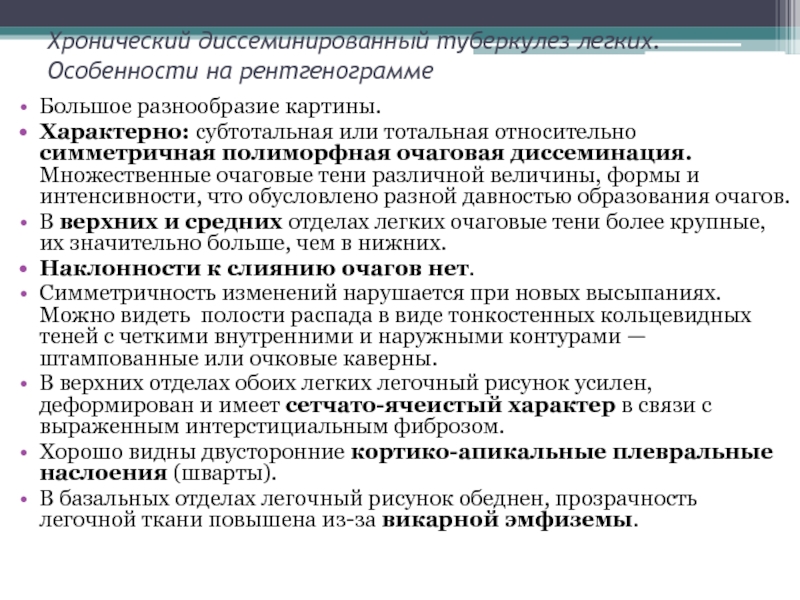 Хронический диссеминированный туберкулез легких. Особенности на рентгенограмме

• Большое разнообразие картины.
• Характерно: субтотальная или тотальная относительно симметричная полиморфная очаговая диссеминация. Множественные очаговые тени различной величины, формы и интенсивности, что обусловлено разной давностью образования очагов.
• В верхних и средних отделах легких очаговые тени более крупные, их значительно больше, чем в нижних.
• Наклонности к слиянию очагов нет.
• Симметричность изменений нарушается при новых высыпаниях. Можно видеть  полости распада в виде тонкостенных кольцевидных теней с четкими внутренними и наружными контурами — штампованные или очковые каверны.
• В верхних отделах обоих легких легочный рисунок усилен, деформирован и имеет сетчато-ячеистый характер в связи с выраженным интерстициальным фиброзом.
• Хорошо видны двусторонние кортико-апикальные плевральные наслоения (шварты).
• В базальных отделах легочный рисунок обеднен, прозрачность легочной ткани повышена из-за викарной эмфиземы.